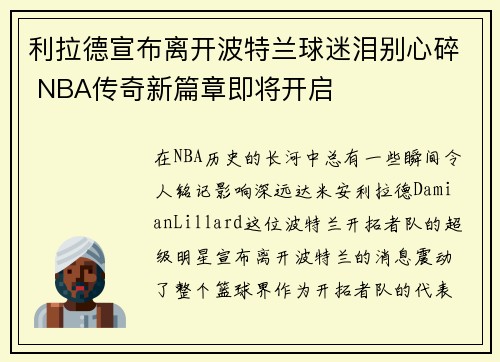 利拉德宣布离开波特兰球迷泪别心碎 NBA传奇新篇章即将开启

在NBA历史的长河中总有一些瞬间令人铭记影响深远达米安利拉德DamianLillard这位波特兰开拓者队的超级明星宣布离开波特兰的消息震动了整个篮球界作为开拓者队的代表